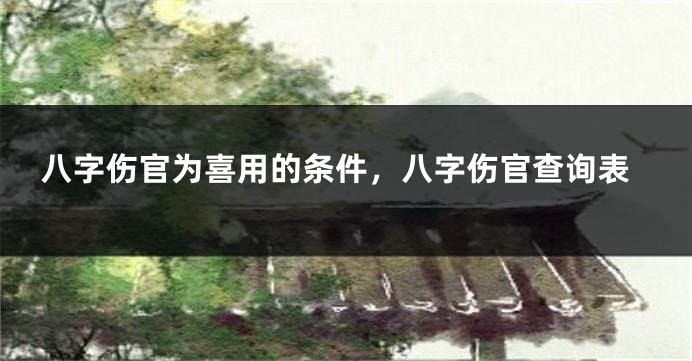 八字伤官为喜用的条件，八字伤官查询表